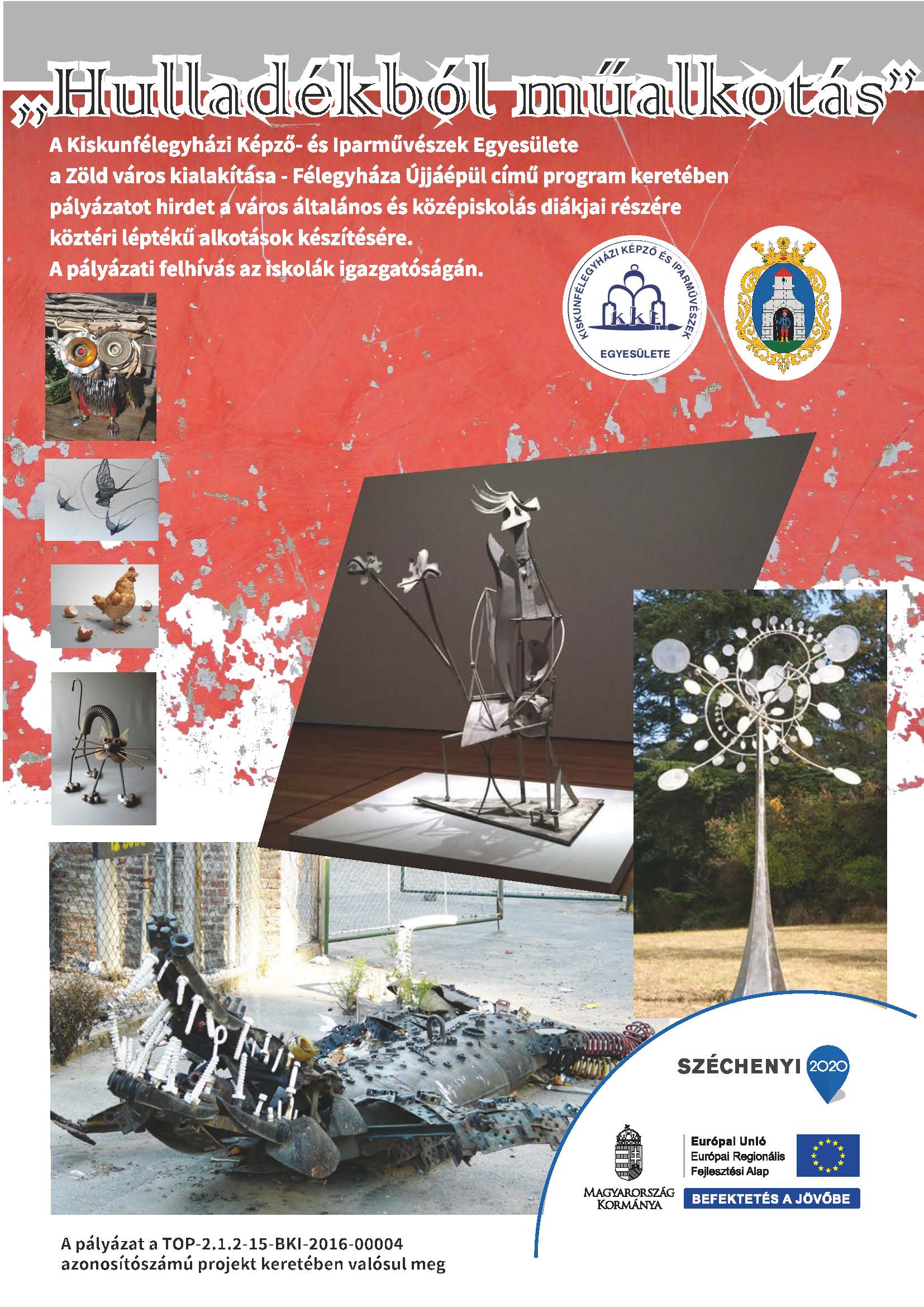 „Hulladékból műalkotás”

A Kiskunfélegyházi Képző- és Iparművészek Egyesülete a Zöld város kialakítása - Félegyháza Újjáépül című program keretében pályázatot hirdet a város általános és középiskolás diákjai részére köztéri léptékű alkotások készítésére.
A pályázati felhívás az iskolák igazgatóságán.

KISKUNFÉLEGYHÁZI KÉPZŐ ÉS IPARMŰVÉSZEK EGYESÜLETE
KKE

SZÉCHENYI 2020

MAGYARORSZÁG KORMÁNYA

Európai Unió
Európai Regionális Fejlesztési Alap

BEFEKTETÉS A JÖVŐBE

A pályázat a TOP-2.1.2-15-BKI-2016-00004 azonosítószámú projekt keretében valósul meg